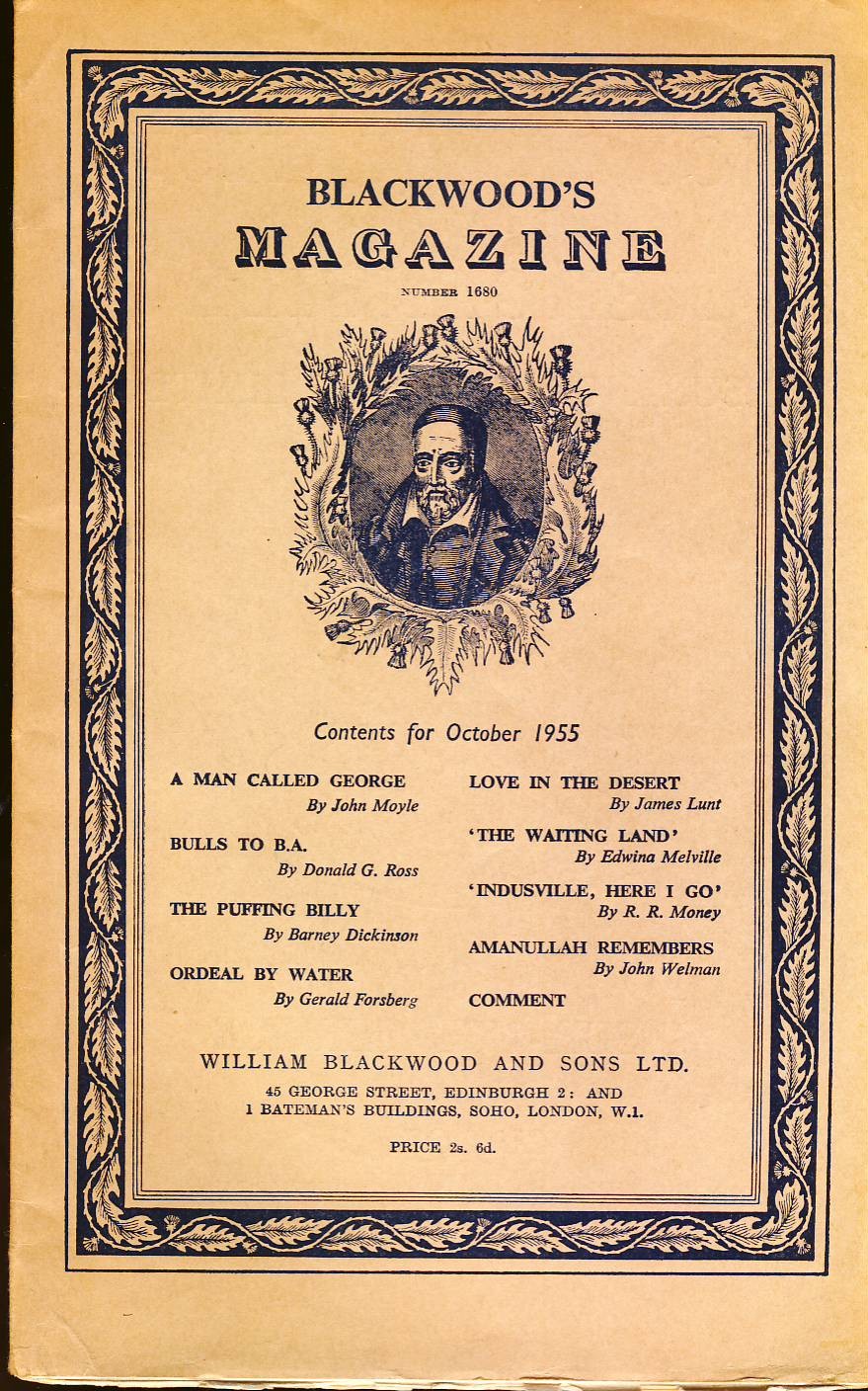 BLACKWOOD'S
MAGAZINE

NUMBER 1680

Contents for October 1955

A MAN CALLED GEORGE
By John Moyle

BULLS TO B.A.
By Donald G. Ross

THE PUFFING BILLY
By Barney Dickinson

ORDEAL BY WATER
By Gerald Forsberg

LOVE IN THE DESERT
By James Lunt

'THE WAITING LAND'
By Edwina Melville

'INDUSVILLE, HERE I GO'
By R. R. Money

AMANULLAH REMEMBERS
By John Welman

COMMENT

WILLIAM BLACKWOOD AND SONS LTD.
45 GEORGE STREET, EDINBURGH 2: AND
1 BATEMAN'S BUILDINGS, SOHO, LONDON, W.1.

PRICE 2s. 6d.